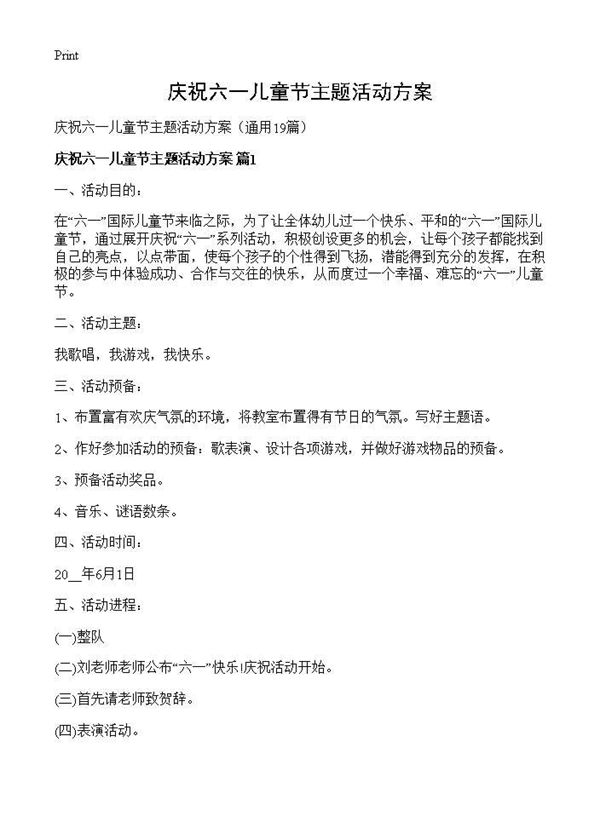 Print

庆祝六一儿童节主题活动方案

庆祝六一儿童节主题活动方案（通用19篇）

庆祝六一儿童节主题活动方案 篇1

一、活动目的：

在“六一”国际儿童节来临之际，为了让全体幼儿过一个快乐、平和的“六一”国际儿童节，通过展开庆祝“六一”系列活动，积极创设更多的机会，让每个孩子都能找到自己的亮点，以点带面，使每个孩子的个性得到飞扬，潜能得到充分的发挥，在积极的参与中体验成功、合作与交往的快乐，从而度过一个幸福、难忘的“六一”儿童节。

二、活动主题：

我歌唱，我游戏，我快乐。

三、活动预备：

1、布置富有欢庆气氛的环境，将教室布置得有节日的气氛。写好主题语。

2、作好参加活动的预备：歌表演、设计各项游戏，并做好游戏物品的预备。

3、预备活动奖品。

4、音乐、谜语数条。

四、活动时间：

20__年6月1日

五、活动进程：

(一)整队

(二)刘老师老师公布“六一”快乐!庆祝活动开始。

(三)首先请老师致贺辞。

(四)表演活动。